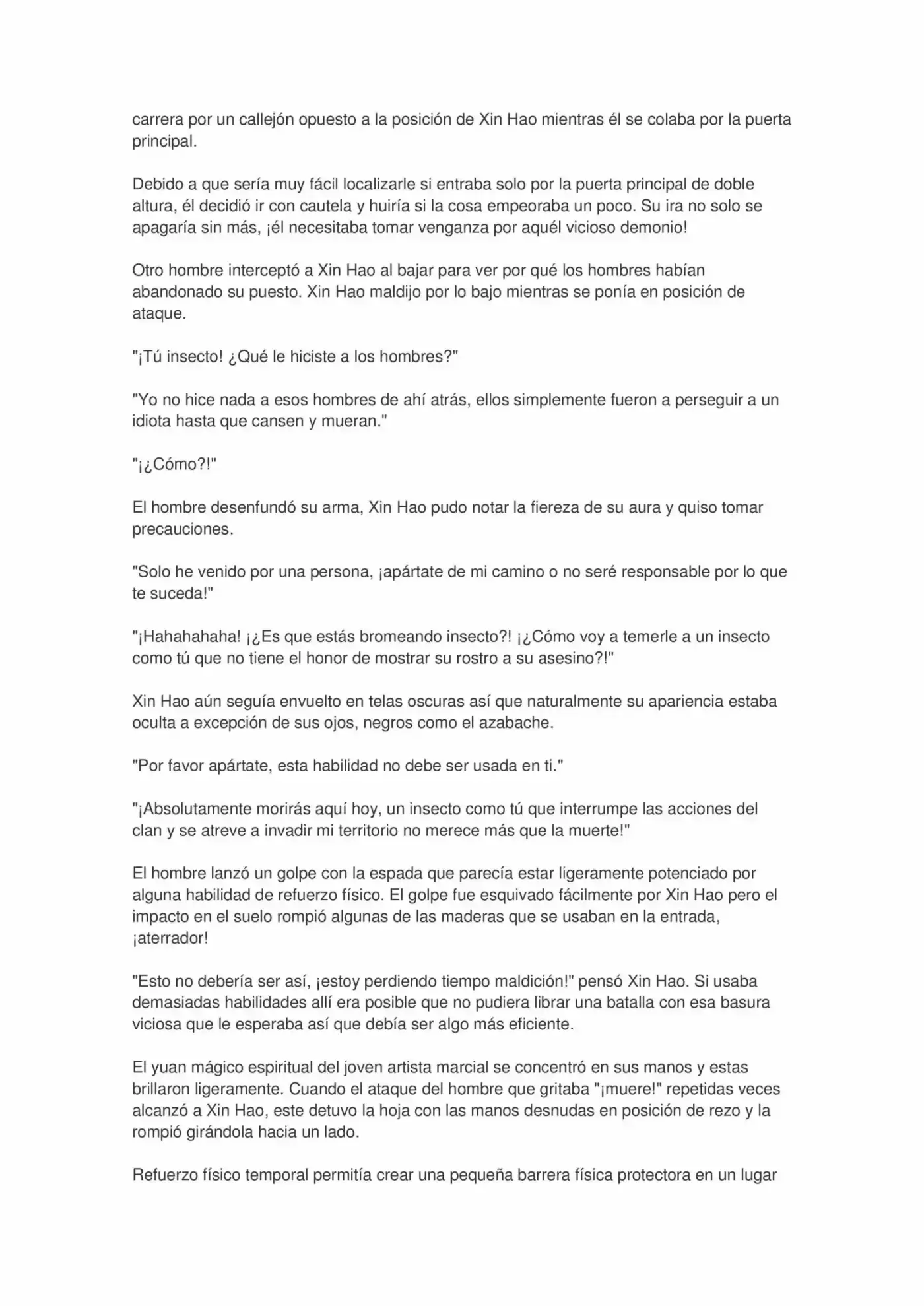 carrera por un callejón opuesto a la posición de Xin Hao mientras él se colaba por la puerta principal.

Debido a que sería muy fácil localizarle si entraba solo por la puerta principal de doble altura, él decidió ir con cautela y huiría si la cosa empeoraba un poco. Su ira no solo se apagaría sin más, ¡él necesitaba tomar venganza por aquél vicioso demonio!

Otro hombre interceptó a Xin Hao al bajar para ver por qué los hombres habían abandonado su puesto. Xin Hao maldijo por lo bajo mientras se ponía en posición de ataque.

"¡Tú insecto! ¿Qué le hiciste a los hombres?"

"Yo no hice nada a esos hombres de ahí atrás, ellos simplemente fueron a perseguir a un idiota hasta que cansen y mueran."

"¡¿Cómo?!"

El hombre desenfundó su arma, Xin Hao pudo notar la fiereza de su aura y quiso tomar precauciones.

"Solo he venido por una persona, ¡apártate de mi camino o no seré responsable por lo que te suceda!"

"¡Hahahahaha! ¡¿Es que estás bromeando insecto?! ¡¿Cómo voy a temerle a un insecto como tú que no tiene el honor de mostrar su rostro a su asesino?!"

Xin Hao aún seguía envuelto en telas oscuras así que naturalmente su apariencia estaba oculta a excepción de sus ojos, negros como el azabache.

"Por favor apártate, esta habilidad no debe ser usada en ti."

"¡Absolutamente morirás aquí hoy, un insecto como tú que interrumpe las acciones del clan y se atreve a invadir mi territorio no merece más que la muerte!"

El hombre lanzó un golpe con la espada que parecía estar ligeramente potenciado por alguna habilidad de refuerzo físico. El golpe fue esquivado fácilmente por Xin Hao pero el impacto en el suelo rompió algunas de las maderas que se usaban en la entrada, ¡aterrador!

"Esto no debería ser así, ¡estoy perdiendo tiempo maldición!" pensó Xin Hao. Si usaba demasiadas habilidades allí era posible que no pudiera librar una batalla con esa basura viciosa que le esperaba así que debía ser algo más eficiente.

El yuan mágico espiritual del joven artista marcial se concentró en sus manos y estas brillaron ligeramente. Cuando el ataque del hombre que gritaba "¡muere!" repetidas veces alcanzó a Xin Hao, este detuvo la hoja con las manos desnudas en posición de rezo y la rompió girándola hacia un lado.

Refuerzo físico temporal permitía crear una pequeña barrera física protectora en un lugar